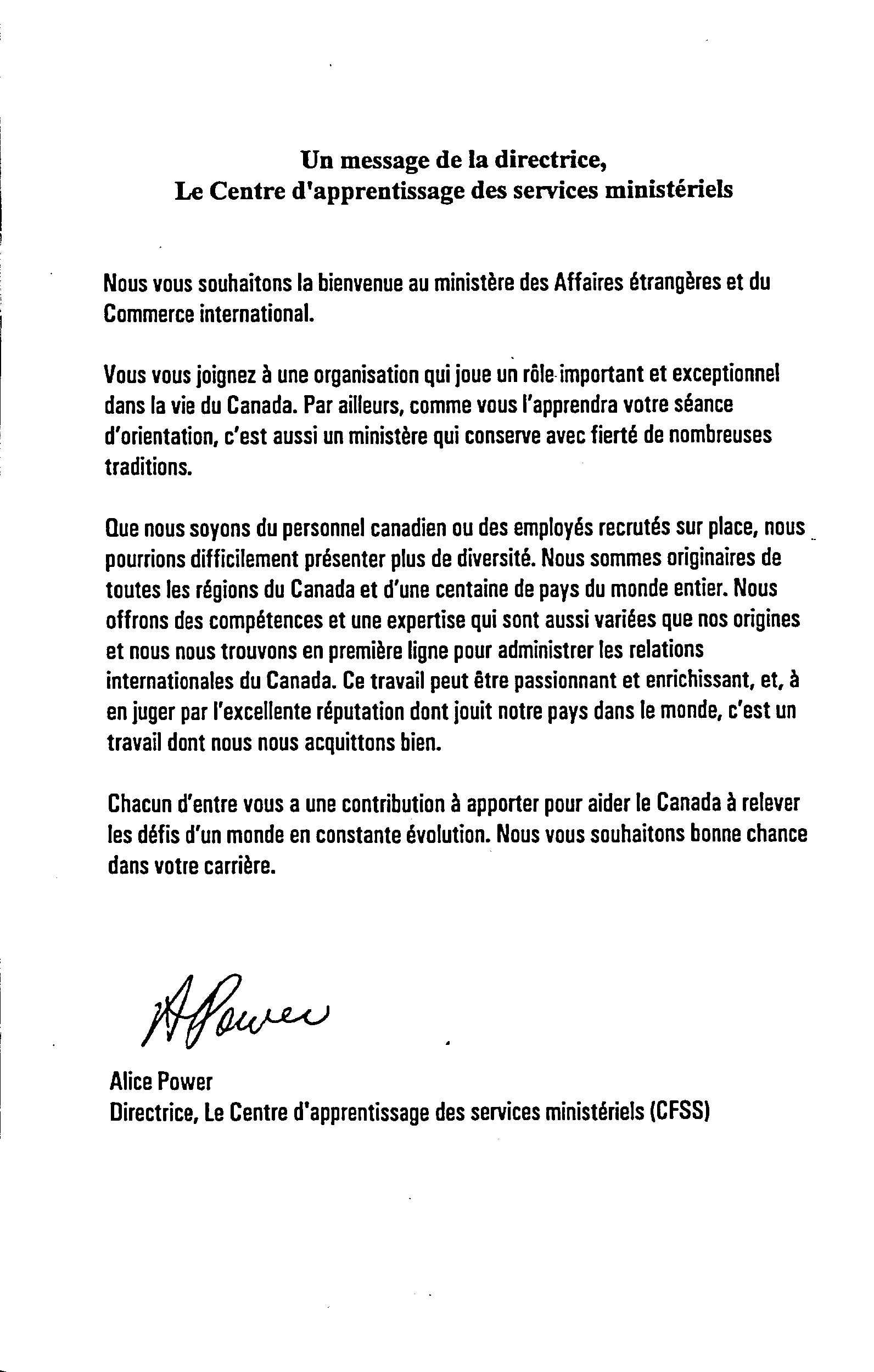 Un message de la directrice,
Le Centre d'apprentissage des services ministériels

Nous vous souhaitons la bienvenue au ministère des Affaires étrangères et du Commerce international.

Vous vous joignez à une organisation qui joue un rôle important et exceptionnel dans la vie du Canada. Par ailleurs, comme vous l'apprendra votre séance d'orientation, c'est aussi un ministère qui conserve avec fierté de nombreuses traditions.

Que nous soyons du personnel canadien ou des employés recrutés sur place, nous pourrions difficilement présenter plus de diversité. Nous sommes originaires de toutes les régions du Canada et d'une centaine de pays du monde entier. Nous offrons des compétences et une expertise qui sont aussi variées que nos origines et nous nous trouvons en première ligne pour administrer les relations internationales du Canada. Ce travail peut être passionnant et enrichissant, et, à en juger par l'excellente réputation dont jouit notre pays dans le monde, c'est un travail dont nous nous acquittons bien.

Chacun d'entre vous a une contribution à apporter pour aider le Canada à relever les défis d'un monde en constante évolution. Nous vous souhaitons bonne chance dans votre carrière.

A Power

Alice Power
Directrice, Le Centre d'apprentissage des services ministériels (CFSS)